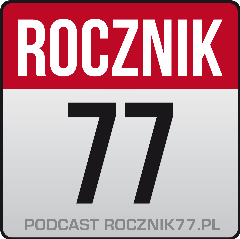 ROCZNIK

77

PODCAST ROCZNIK77.PL